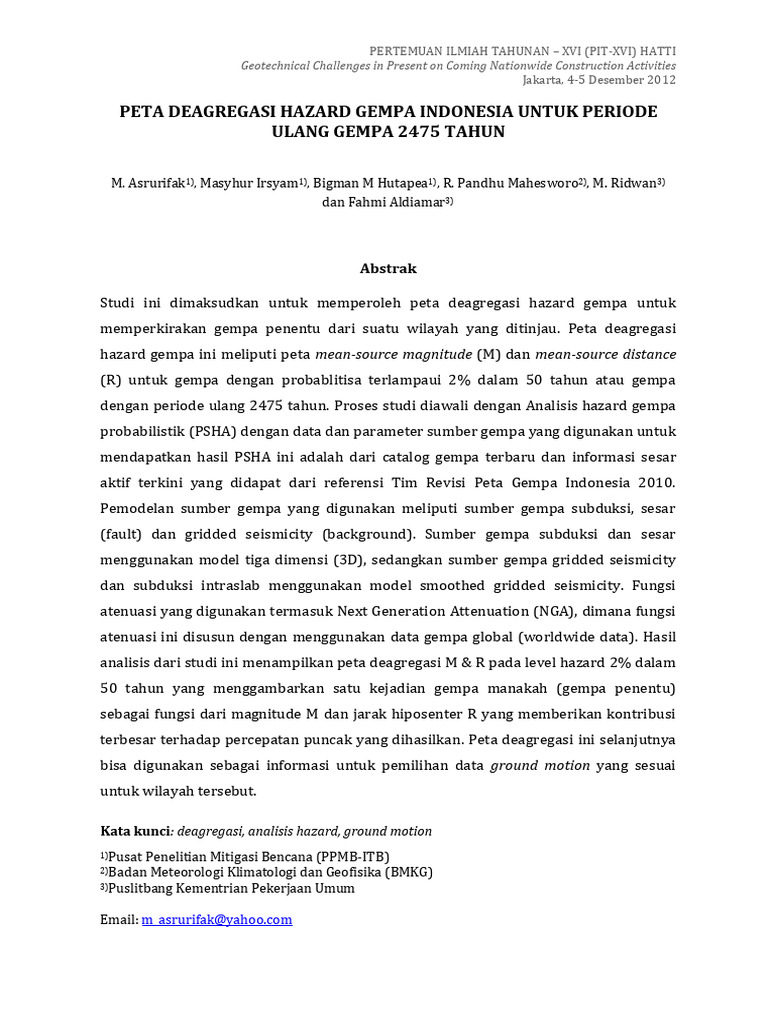 PERTEMUAN ILMIAH TAHUNAN – XVI (PIT-XVI) HATTI
Geotechnical Challenges in Present on Coming Nationwide Construction Activities
Jakarta, 4-5 Desember 2012

PETA DEAGREGASI HAZARD GEMPA INDONESIA UNTUK PERIODE ULANG GEMPA 2475 TAHUN

M. Asrurifak$^{1)}$, Masyhur Irsyam$^{1)}$, Bigman M Hutapea$^{1)}$, R. Pandhu Mahesworo$^{2)}$, M. Ridwan$^{3)}$ dan Fahmi Aldiamar$^{3)}$

Abstrak

Studi ini dimaksudkan untuk memperoleh peta deagregasi hazard gempa untuk memperkirakan gempa penentu dari suatu wilayah yang ditinjau. Peta deagregasi hazard gempa ini meliputi peta mean-source magnitude (M) dan mean-source distance (R) untuk gempa dengan probablitisa terlampaui 2% dalam 50 tahun atau gempa dengan periode ulang 2475 tahun. Proses studi diawali dengan Analisis hazard gempa probabilistik (PSHA) dengan data dan parameter sumber gempa yang digunakan untuk mendapatkan hasil PSHA ini adalah dari catalog gempa terbaru dan informasi sesar aktif terkini yang didapat dari referensi Tim Revisi Peta Gempa Indonesia 2010. Pemodelan sumber gempa yang digunakan meliputi sumber gempa subduksi, sesar (fault) dan gridded seismicity (background). Sumber gempa subduksi dan sesar menggunakan model tiga dimensi (3D), sedangkan sumber gempa gridded seismicity dan subduksi intraslab menggunakan model smoothed gridded seismicity. Fungsi atenuasi yang digunakan termasuk Next Generation Attenuation (NGA), dimana fungsi atenuasi ini disusun dengan menggunakan data gempa global (worldwide data). Hasil analisis dari studi ini menampilkan peta deagregasi M & R pada level hazard 2% dalam 50 tahun yang menggambarkan satu kejadian gempa manakah (gempa penentu) sebagai fungsi dari magnitude M dan jarak hiposenter R yang memberikan kontribusi terbesar terhadap percepatan puncak yang dihasilkan. Peta deagregasi ini selanjutnya bisa digunakan sebagai informasi untuk pemilihan data ground motion yang sesuai untuk wilayah tersebut.

Kata kunci: deagregasi, analisis hazard, ground motion

$^{1)}$Pusat Penelitian Mitigasi Bencana (PPMB-ITB)
$^{2)}$Badan Meteorologi Klimatologi dan Geofisika (BMKG)
$^{3)}$Puslitbang Kementrian Pekerjaan Umum

Email: m_asrurifak@yahoo.com